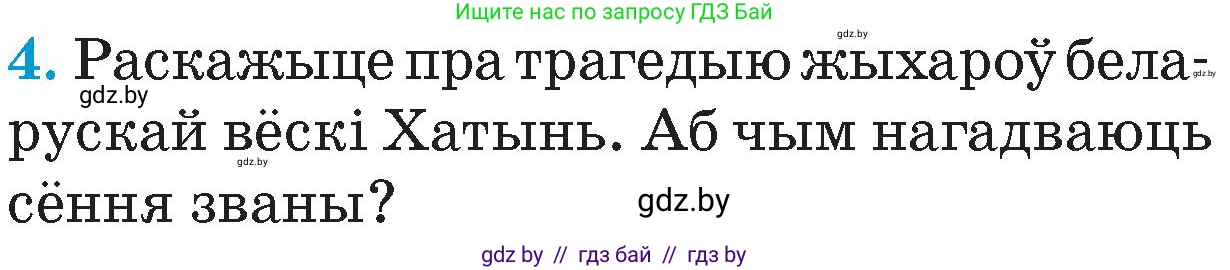 Ищите нас по запросу ГДЗ Бай

gdz.by

4. Раскажыце пра трагедыю жыхароў беларускай вёскі Хатынь. Аб чым нагадваюць сёння званы?

gdz.by

gdz.by

gdz.by

gdz.by

gdz by // гдз бай // гдз by